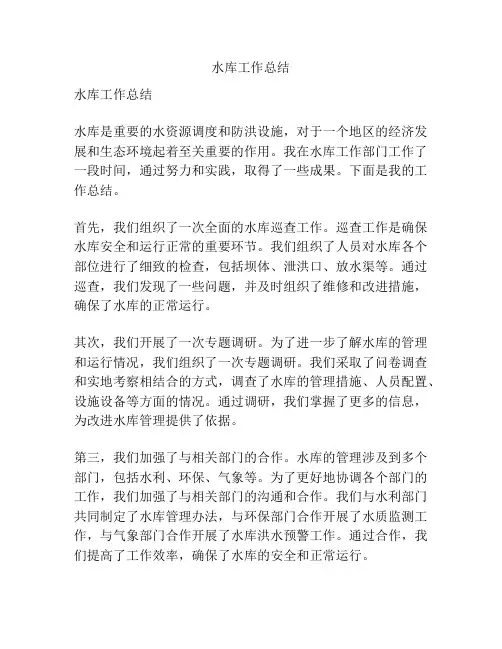 水库工作总结

水库工作总结

水库是重要的水资源调度和防洪设施，对于一个地区的经济发展和生态环境起着至关重要的作用。我在水库工作部门工作了一段时间，通过努力和实践，取得了一些成果。下面是我的工作总结。

首先，我们组织了一次全面的水库巡查工作。巡查工作是确保水库安全和运行正常的重要环节。我们组织了人员对水库各个部位进行了细致的检查，包括坝体、泄洪口、放水渠等。通过巡查，我们发现了一些问题，并及时组织了维修和改进措施，确保了水库的正常运行。

其次，我们开展了一次专题调研。为了进一步了解水库的管理和运行情况，我们组织了一次专题调研。我们采取了问卷调查和实地考察相结合的方式，调查了水库的管理措施、人员配置、设施设备等方面的情况。通过调研，我们掌握了更多的信息，为改进水库管理提供了依据。

第三，我们加强了与相关部门的合作。水库的管理涉及到多个部门，包括水利、环保、气象等。为了更好地协调各个部门的工作，我们加强了与相关部门的沟通和合作。我们与水利部门共同制定了水库管理办法，与环保部门合作开展了水质监测工作，与气象部门合作开展了水库洪水预警工作。通过合作，我们提高了工作效率，确保了水库的安全和正常运行。